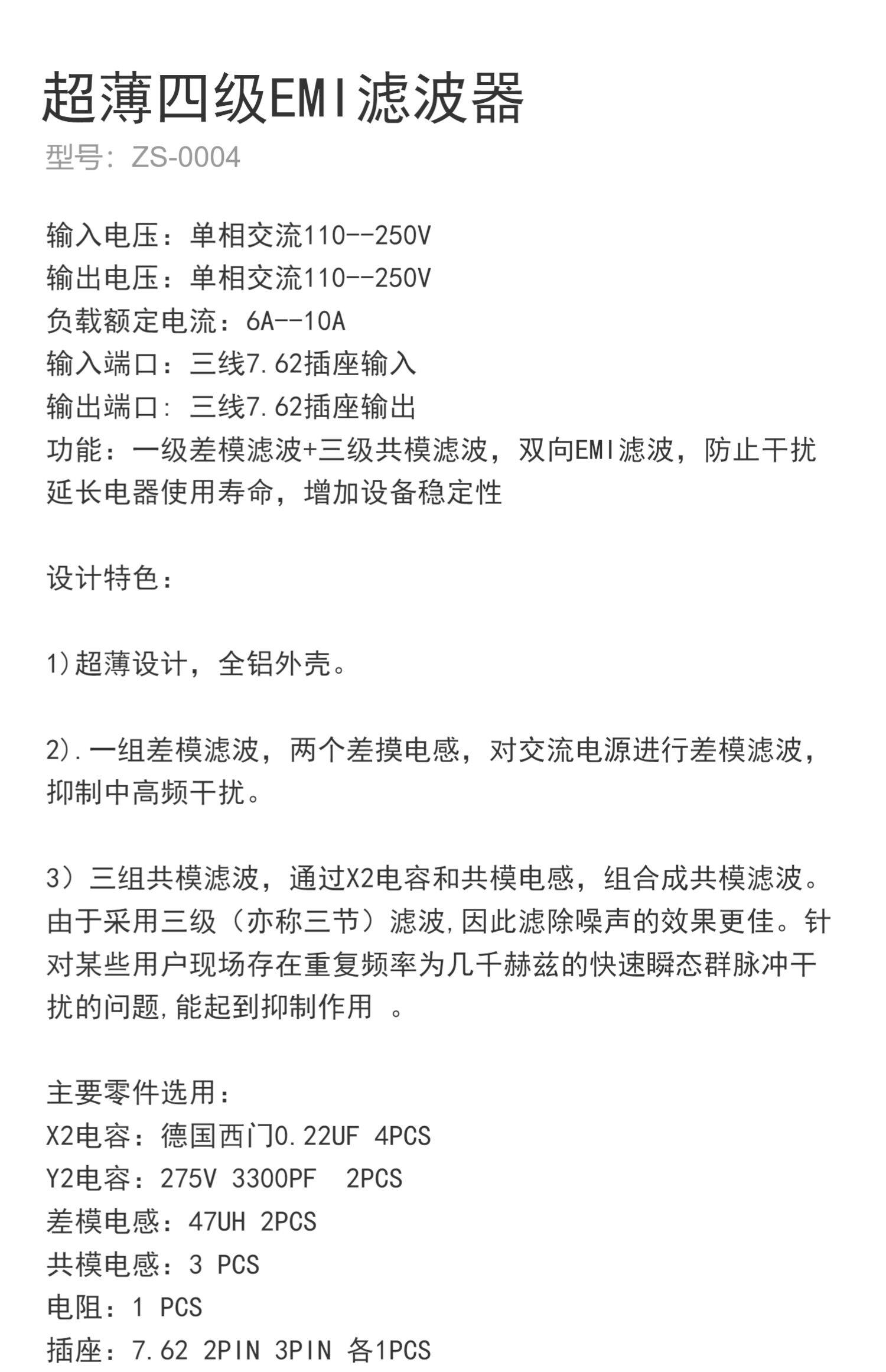 超薄四级EMI滤波器

型号：ZS-0004

输入电压：单相交流110--250V
输出电压：单相交流110--250V
负载额定电流：6A--10A
输入端口：三线7.62插座输入
输出端口：三线7.62插座输出
功能：一级差模滤波+三级共模滤波，双向EMI滤波，防止干扰延长电器使用寿命，增加设备稳定性

设计特色：

1)超薄设计，全铝外壳。

2).一组差模滤波，两个差摸电感，对交流电源进行差模滤波，抑制中高频干扰。

3）三组共模滤波，通过X2电容和共模电感，组合成共模滤波。由于采用三级（亦称三节）滤波，因此滤除噪声的效果更佳。针对某些用户现场存在重复频率为几千赫兹的快速瞬态群脉冲干扰的问题，能起到抑制作用 。

主要零件选用：
X2电容：德国西门0.22UF 4PCS
Y2电容：275V 3300PF 2PCS
差模电感：47UH 2PCS
共模电感：3 PCS
电阻：1 PCS
插座：7.62 2PIN 3PIN 各1PCS